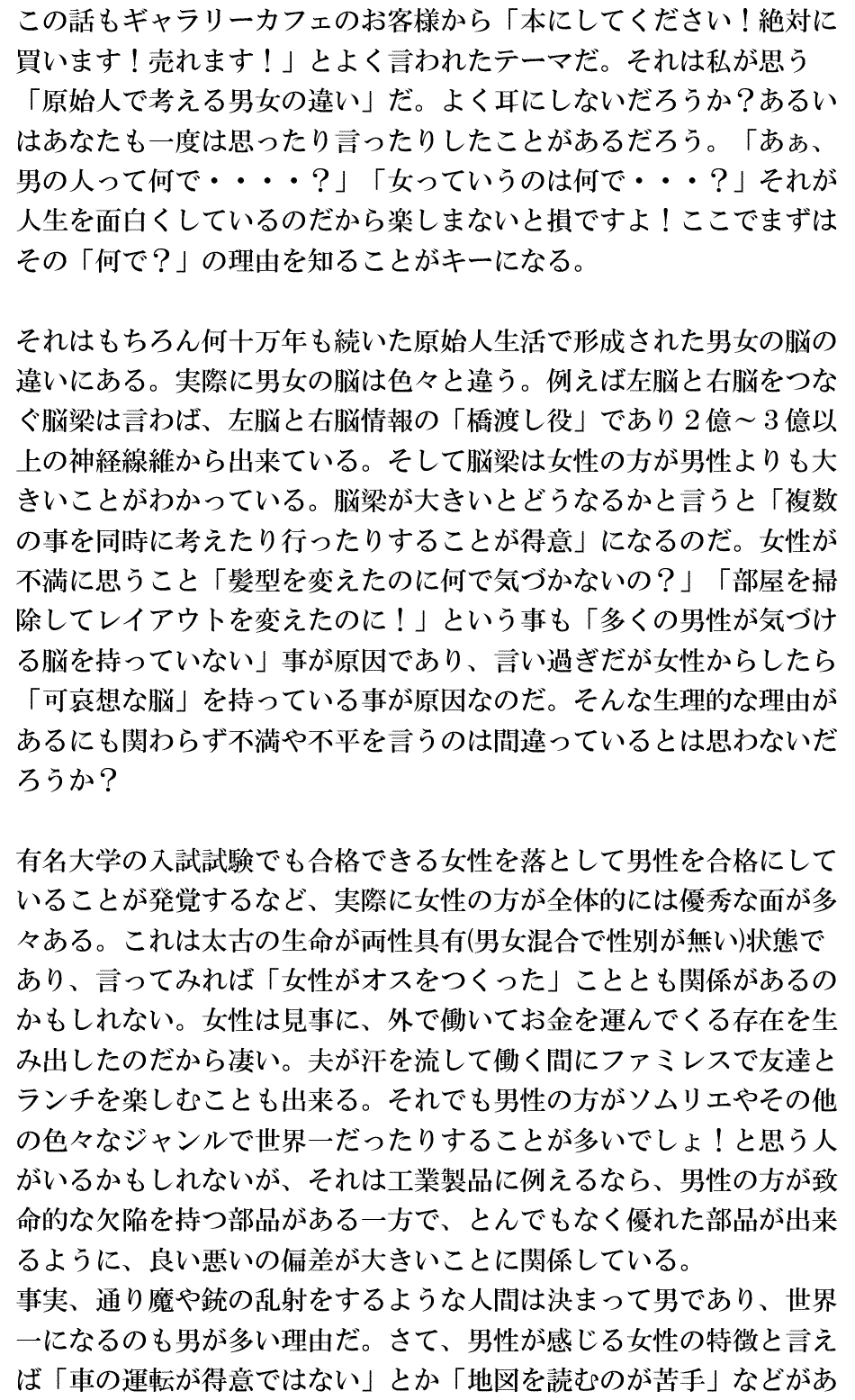 この話もギャラリーカフェのお客様から「本にしてください！絶対に買います！売れます！」とよく言われたテーマだ。それは私が思う「原始人で考える男女の違い」だ。よく耳にしないだろうか？あるいはあなたも一度は思ったり言ったりしたことがあるだろう。「あぁ、男の人って何で・・・・？」「女っていうのは何で・・・？」それが人生を面白くしているのだから楽しまないと損ですよ！ここでまずはその「何で？」の理由を知ることがキーになる。

それはもちろん何十万年も続いた原始人生活で形成された男女の脳の違いにある。実際に男女の脳は色々と違う。例えば左脳と右脳をつなぐ脳梁は言わば、左脳と右脳情報の「橋渡し役」であり２億～３億以上の神経線維から出来ている。そして脳梁は女性の方が男性よりも大きいことがわかっている。脳梁が大きいとどうなるかと言うと「複数の事を同時に考えたり行ったりすることが得意」になるのだ。女性が不満に思うこと「髪型を変えたのに何で気づかないの？」「部屋を掃除してレイアウトを変えたのに！」という事も「多くの男性が気づける脳を持っていない」事が原因であり、言い過ぎだが女性からしたら「可哀想な脳」を持っている事が原因なのだ。そんな生理的な理由があるにも関わらず不満や不平を言うのは間違っているとは思わないだろうか？

有名大学の入試試験でも合格できる女性を落として男性を合格にしていることが発覚するなど、実際に女性の方が全体的には優秀な面が多々ある。これは太古の生命が両性具有(男女混合で性別が無い)状態であり、言ってみれば「女性がオスをつくった」こととも関係があるのかもしれない。女性は見事に、外で働いてお金を運んでくる存在を生み出したのだから凄い。夫が汗を流して働く間にファミレスで友達とランチを楽しむことも出来る。それでも男性の方がソムリエやその他の色々なジャンルで世界一だったりすることが多いでしょ！と思う人がいるかもしれないが、それは工業製品に例えるなら、男性の方が致命的な欠陥を持つ部品がある一方で、とんでもなく優れた部品が出来るように、良い悪いの偏差が大きいことに関係している。
事実、通り魔や銃の乱射をするような人間は決まって男であり、世界一になるのも男が多い理由だ。さて、男性が感じる女性の特徴と言えば「車の運転が得意ではない」とか「地図を読むのが苦手」などがあ